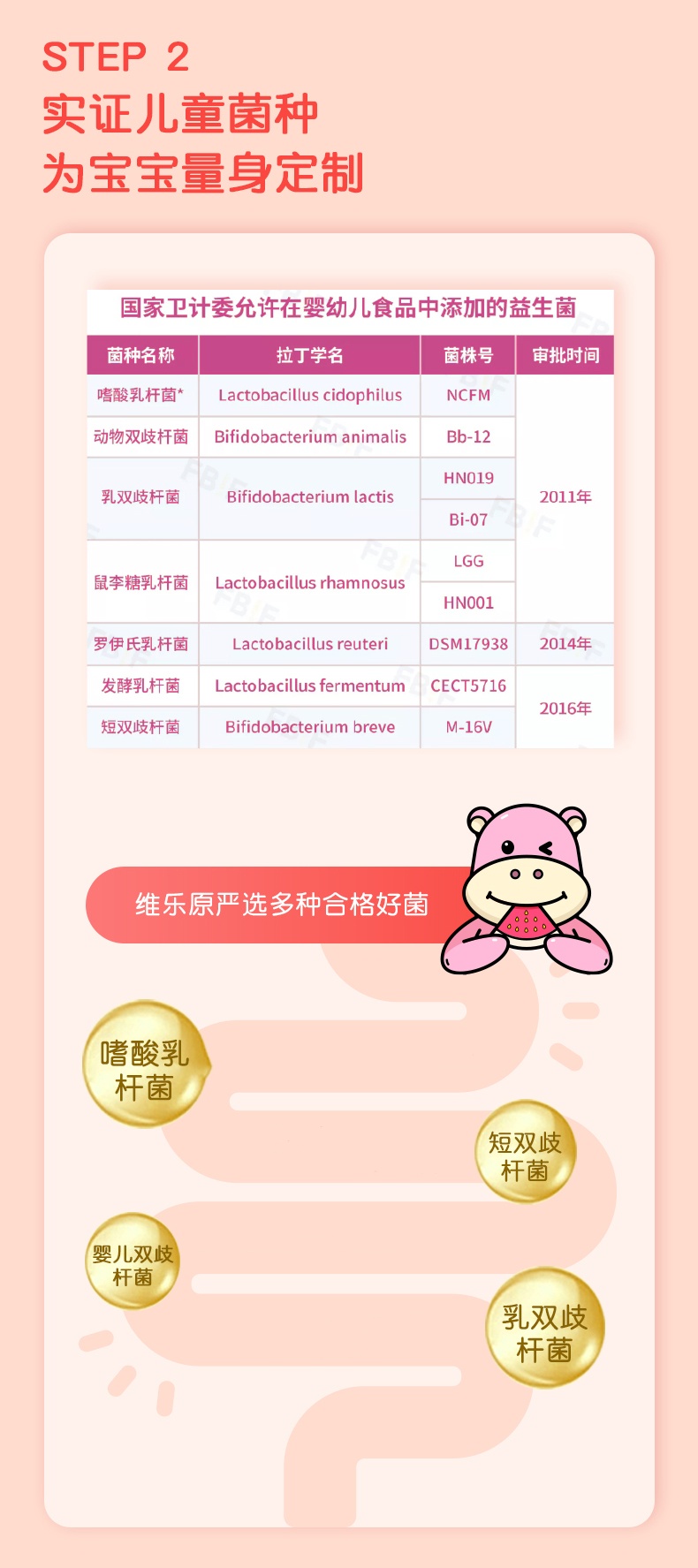 STEP 2
实证儿童菌种
为宝宝量身定制

国家卫计委允许在婴幼儿食品中添加的益生菌

| 菌种名称 | 拉丁学名 | 菌株号 | 审批时间 |
|---|---|---|---|
| 嗜酸乳杆菌* | Lactobacillus cidophilus | NCFM | 2011年 |
| 动物双歧杆菌 | Bifidobacterium animalis | Bb-12 | |
| 乳双歧杆菌 | Bifidobacterium lactis | HN019 | |
| | | Bi-07 | |
| 鼠李糖乳杆菌 | Lactobacillus rhamnosus | LGG | |
| | | HN001 | |
| 罗伊氏乳杆菌 | Lactobacillus reuteri | DSM17938 | 2014年 |
| 发酵乳杆菌 | Lactobacillus fermentum | CECT5716 | 2016年 |
| 短双歧杆菌 | Bifidobacterium breve | M-16V | |

维乐原严选多种合格好菌

嗜酸乳杆菌

短双歧杆菌

婴儿双歧杆菌

乳双歧杆菌

FBIF